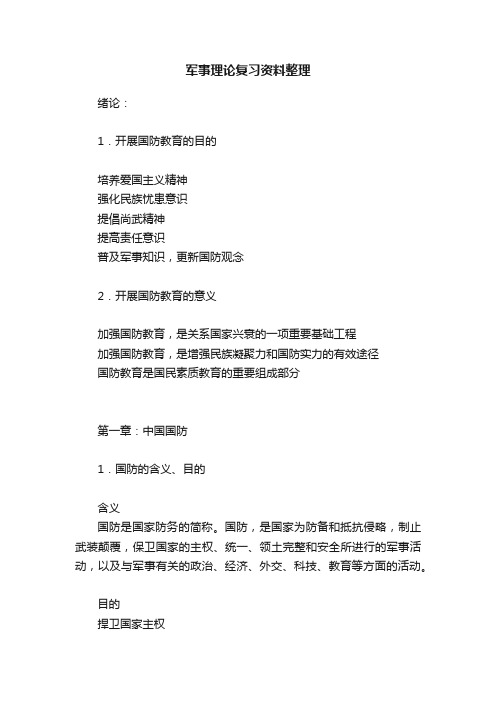 军事理论复习资料整理

绪论：

1．开展国防教育的目的

培养爱国主义精神
强化民族忧患意识
提倡尚武精神
提高责任意识
普及军事知识，更新国防观念

2．开展国防教育的意义

加强国防教育，是关系国家兴衰的一项重要基础工程
加强国防教育，是增强民族凝聚力和国防实力的有效途径
国防教育是国民素质教育的重要组成部分

第一章：中国国防

1．国防的含义、目的

含义
国防是国家防务的简称。国防，是国家为防备和抵抗侵略，制止武装颠覆，保卫国家的主权、统一、领土完整和安全所进行的军事活动，以及与军事有关的政治、经济、外交、科技、教育等方面的活动。

目的
捍卫国家主权